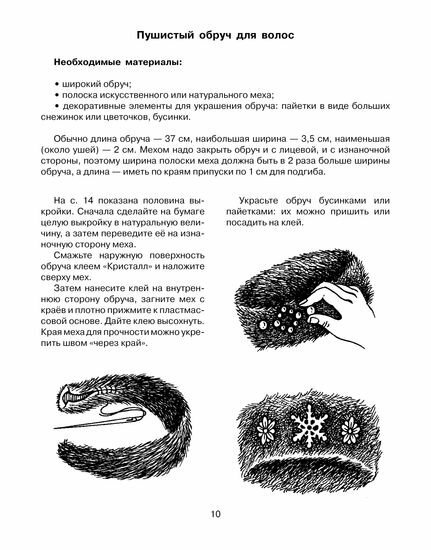 Пушистый обруч для волос

Необходимые материалы:

• широкий обруч;
• полоска искусственного или натурального меха;
• декоративные элементы для украшения обруча: пайетки в виде больших снежинок или цветочков, бусинки.

Обычно длина обруча — 37 см, наибольшая ширина — 3,5 см, наименьшая (около ушей) — 2 см. Мехом надо закрыть обруч и с лицевой, и с изнаночной стороны, поэтому ширина полоски меха должна быть в 2 раза больше ширины обруча, а длина — иметь по краям припуски по 1 см для подгиба.

На с. 14 показана половина выкройки. Сначала сделайте на бумаге целую выкройку в натуральную величину, а затем переведите её на изнаночную сторону меха.

Смажьте наружную поверхность обруча клеем «Кристалл» и наложите сверху мех.

Затем нанесите клей на внутреннюю сторону обруча, загните мех с краёв и плотно прижмите к пластмассовой основе. Дайте клею высохнуть. Края меха для прочности можно укрепить швом «через край».

Украсьте обруч бусинками или пайетками: их можно пришить или посадить на клей.

10